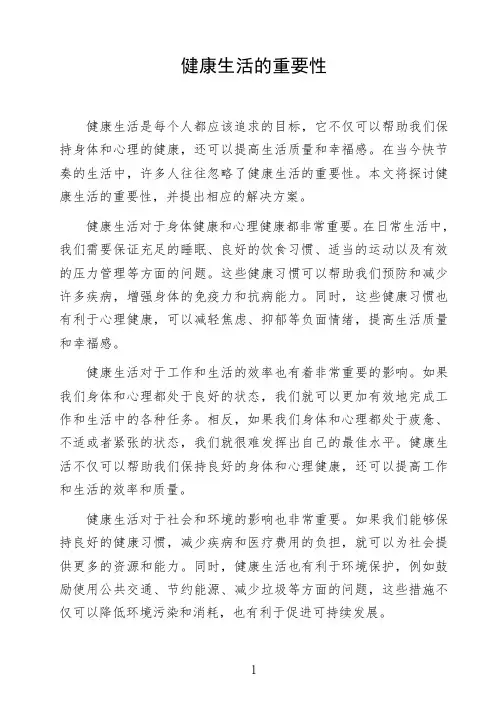 健康生活的重要性

健康生活是每个人都应该追求的目标，它不仅可以帮助我们保持身体和心理的健康，还可以提高生活质量和幸福感。在当今快节奏的生活中，许多人往往忽略了健康生活的重要性。本文将探讨健康生活的重要性，并提出相应的解决方案。

健康生活对于身体健康和心理健康都非常重要。在日常生活中，我们需要保证充足的睡眠、良好的饮食习惯、适当的运动以及有效的压力管理等方面的问题。这些健康习惯可以帮助我们预防和减少许多疾病，增强身体的免疫力和抗病能力。同时，这些健康习惯也有利于心理健康，可以减轻焦虑、抑郁等负面情绪，提高生活质量和幸福感。

健康生活对于工作和生活的效率也有着非常重要的影响。如果我们身体和心理都处于良好的状态，我们就可以更加有效地完成工作和生活中的各种任务。相反，如果我们身体和心理都处于疲惫、不适或者紧张的状态，我们就很难发挥出自己的最佳水平。健康生活不仅可以帮助我们保持良好的身体和心理健康，还可以提高工作和生活的效率和质量。

健康生活对于社会和环境的影响也非常重要。如果我们能够保持良好的健康习惯，减少疾病和医疗费用的负担，就可以为社会提供更多的资源和能力。同时，健康生活也有利于环境保护，例如鼓励使用公共交通、节约能源、减少垃圾等方面的问题，这些措施不仅可以降低环境污染和消耗，也有利于促进可持续发展。

1